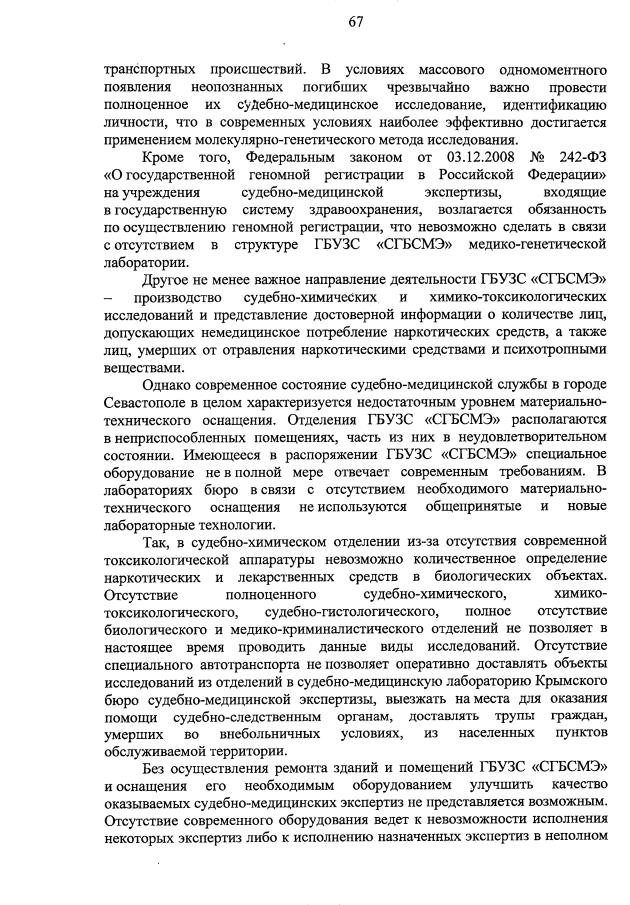 67

транспортных происшествий. В условиях массового одномоментного появления неопознанных погибших чрезвычайно важно провести полноценное их судебно-медицинское исследование, идентификацию личности, что в современных условиях наиболее эффективно достигается применением молекулярно-генетического метода исследования.

Кроме того, Федеральным законом от 03.12.2008 № 242-ФЗ «О государственной геномной регистрации в Российской Федерации» на учреждения судебно-медицинской экспертизы, входящие в государственную систему здравоохранения, возлагается обязанность по осуществлению геномной регистрации, что невозможно сделать в связи с отсутствием в структуре ГБУЗС «СГБСМЭ» медико-генетической лаборатории.

Другое не менее важное направление деятельности ГБУЗС «СГБСМЭ» – производство судебно-химических и химико-токсикологических исследований и представление достоверной информации о количестве лиц, допускающих немедицинское потребление наркотических средств, а также лиц, умерших от отравления наркотическими средствами и психотропными веществами.

Однако современное состояние судебно-медицинской службы в городе Севастополе в целом характеризуется недостаточным уровнем материально-технического оснащения. Отделения ГБУЗС «СГБСМЭ» располагаются в неприспособленных помещениях, часть из них в неудовлетворительном состоянии. Имеющееся в распоряжении ГБУЗС «СГБСМЭ» специальное оборудование не в полной мере отвечает современным требованиям. В лабораториях бюро в связи с отсутствием необходимого материально-технического оснащения не используются общепринятые и новые лабораторные технологии.

Так, в судебно-химическом отделении из-за отсутствия современной токсикологической аппаратуры невозможно количественное определение наркотических и лекарственных средств в биологических объектах. Отсутствие полноценного судебно-химического, химико-токсикологического, судебно-гистологического, полное отсутствие биологического и медико-криминалистического отделений не позволяет в настоящее время проводить данные виды исследований. Отсутствие специального автотранспорта не позволяет оперативно доставлять объекты исследований из отделений в судебно-медицинскую лабораторию Крымского бюро судебно-медицинской экспертизы, выезжать на места для оказания помощи судебно-следственным органам, доставлять трупы граждан, умерших во внебольничных условиях, из населенных пунктов обслуживаемой территории.

Без осуществления ремонта зданий и помещений ГБУЗС «СГБСМЭ» и оснащения его необходимым оборудованием улучшить качество оказываемых судебно-медицинских экспертиз не представляется возможным. Отсутствие современного оборудования ведет к невозможности исполнения некоторых экспертиз либо к исполнению назначенных экспертиз в неполном